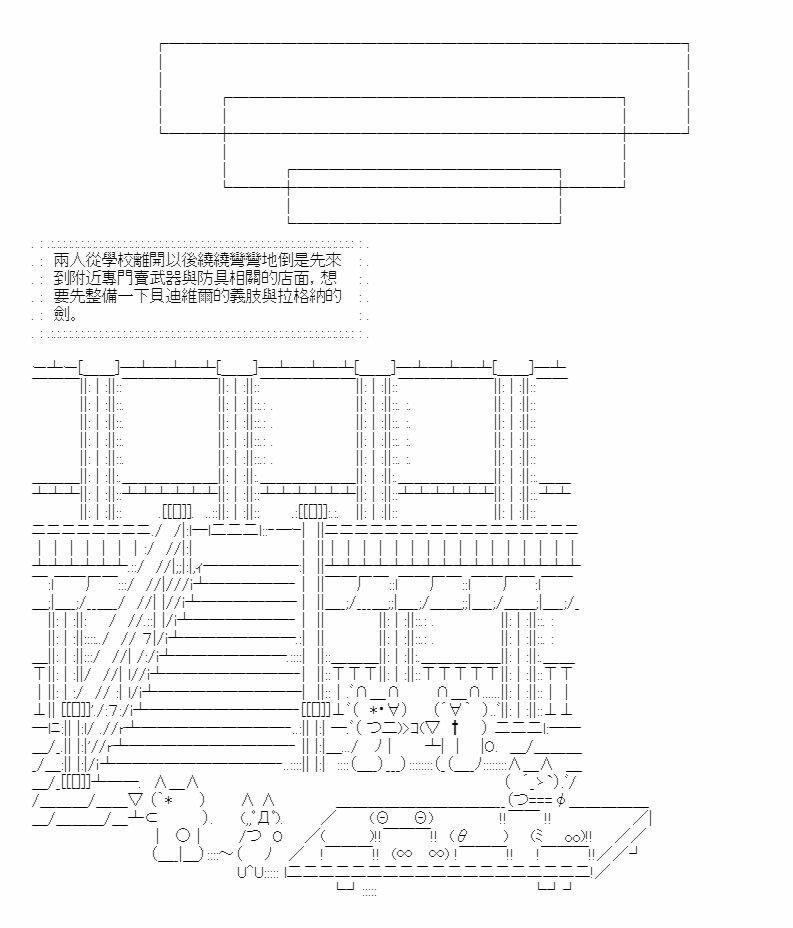 兩人從學校離開以後繞繞彎彎地倒是先來到附近專門賣武器與防具相關的店面，想要先整備一下貝迪維爾的義肢與拉格納的劍。